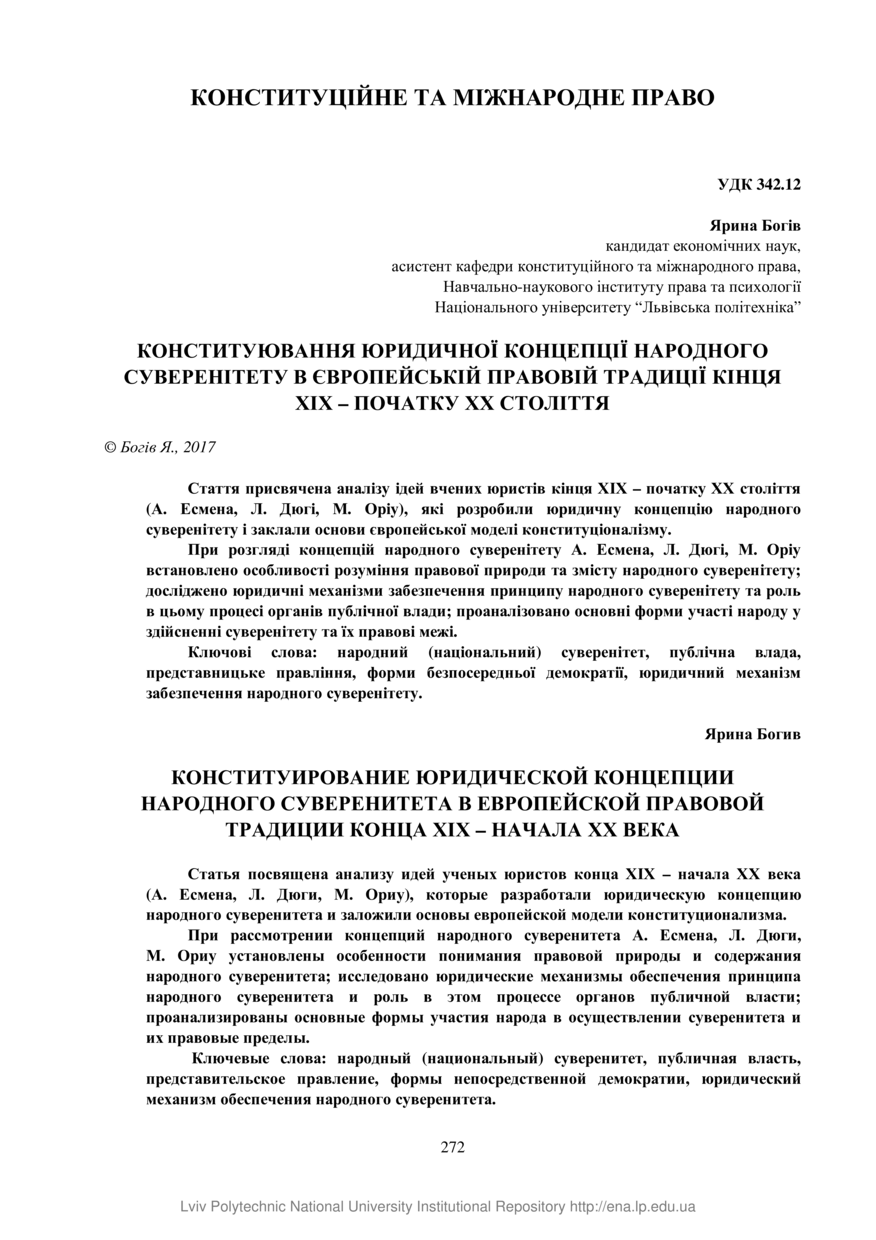 КОНСТИТУЦІЙНЕ ТА МІЖНАРОДНЕ ПРАВО

УДК 342.12

Ярина Богів
кандидат економічних наук,
асистент кафедри конституційного та міжнародного права,
Навчально-наукового інституту права та психології
Національного університету "Львівська політехніка"

КОНСТИТУЮВАННЯ ЮРИДИЧНОЇ КОНЦЕПЦІЇ НАРОДНОГО СУВЕРЕНІТЕТУ В ЄВРОПЕЙСЬКІЙ ПРАВОВІЙ ТРАДИЦІЇ КІНЦЯ XIX – ПОЧАТКУ XX СТОЛІТТЯ

© Богів Я., 2017

Стаття присвячена аналізу ідей вчених юристів кінця XIX – початку XX століття (А. Есмена, Л. Дюгі, М. Оріу), які розробили юридичну концепцію народного суверенітету і заклали основи європейської моделі конституціоналізму.

При розгляді концепцій народного суверенітету А. Есмена, Л. Дюгі, М. Оріу встановлено особливості розуміння правової природи та змісту народного суверенітету; досліджено юридичні механізми забезпечення принципу народного суверенітету та роль в цьому процесі органів публічної влади; проаналізовано основні форми участі народу у здійсненні суверенітету та їх правові межі.

Ключові слова: народний (національний) суверенітет, публічна влада, представницьке правління, форми безпосередньої демократії, юридичний механізм забезпечення народного суверенітету.

Ярина Богив

КОНСТИТУИРОВАНИЕ ЮРИДИЧЕСКОЙ КОНЦЕПЦИИ НАРОДНОГО СУВЕРЕНИТЕТА В ЕВРОПЕЙСКОЙ ПРАВОВОЙ ТРАДИЦИИ КОНЦА XIX – НАЧАЛА XX ВЕКА

Статья посвящена анализу идей ученых юристов конца XIX – начала XX века (А. Есмена, Л. Дюги, М. Ориу), которые разработали юридическую концепцию народного суверенитета и заложили основы европейской модели конституционализма.

При рассмотрении концепций народного суверенитета А. Есмена, Л. Дюги, М. Ориу установлены особенности понимания правовой природы и содержания народного суверенитета; исследовано юридические механизмы обеспечения принципа народного суверенитета и роль в этом процессе органов публичной власти; проанализированы основные формы участия народа в осуществлении суверенитета и их правовые пределы.

Ключевые слова: народный (национальный) суверенитет, публичная власть, представительское правление, формы непосредственной демократии, юридический механизм обеспечения народного суверенитета.

272

Lviv Polytechnic National University Institutional Repository http://ena.lp.edu.ua